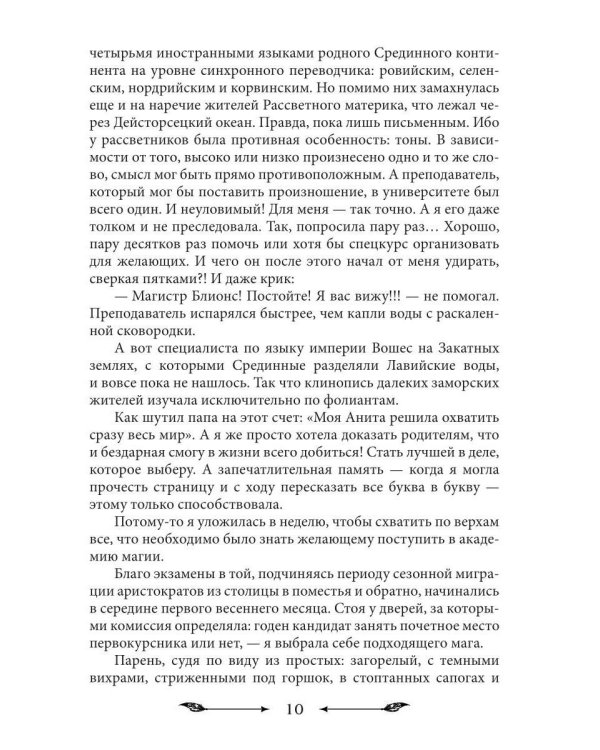 четырьмя иностранными языками родного Срединного континента на уровне синхронного переводчика: ровийским, селенским, нордрийским и корвинским. Но помимо них замахнулась еще и на наречие жителей Рассветного материка, что лежал через Дейсторсецкий океан. Правда, пока лишь письменным. Ибо у рассветников была противная особенность: тоны. В зависимости от того, высоко или низко произнесено одно и то же слово, смысл мог быть прямо противоположным. А преподаватель, который мог бы поставить произношение, в университете был всего один. И неуловимый! Для меня — так точно. А я его даже толком и не преследовала. Так, попросила пару раз… Хорошо, пару десятков раз помочь или хотя бы спецкурс организовать для желающих. И чего он после этого начал от меня удирать, сверкая пятками?! И даже крик:

— Магистр Блионс! Постойте! Я вас вижу!!! — не помогал. Преподаватель испарялся быстрее, чем капли воды с раскаленной сковородки.

А вот специалиста по языку империи Вошес на Закатных землях, с которыми Срединные разделяли Лавийские воды, и вовсе пока не нашлось. Так что клинопись далеких заморских жителей изучала исключительно по фолиантам.

Как шутил папа на этот счет: «Моя Анита решила охватить сразу весь мир». А я же просто хотела доказать родителям, что и бездарная смогу в жизни всего добиться! Стать лучшей в деле, которое выберу. А запечатлительная память — когда я могла прочесть страницу и с ходу пересказать все буква в букву — этому только способствовала.

Потому-то я уложилась в неделю, чтобы схватить по верхам все, что необходимо было знать желающему поступить в академию магии.

Благо экзамены в той, подчиняясь периоду сезонной миграции аристократов из столицы в поместья и обратно, начинались в середине первого весеннего месяца. Стоя у дверей, за которыми комиссия определяла: годен кандидат занять почетное место первокурсника или нет, — я выбрала себе подходящего мага.

Парень, судя по виду из простых: загорелый, с темными вихрами, стриженными под горшок, в стоптанных сапогах и

10